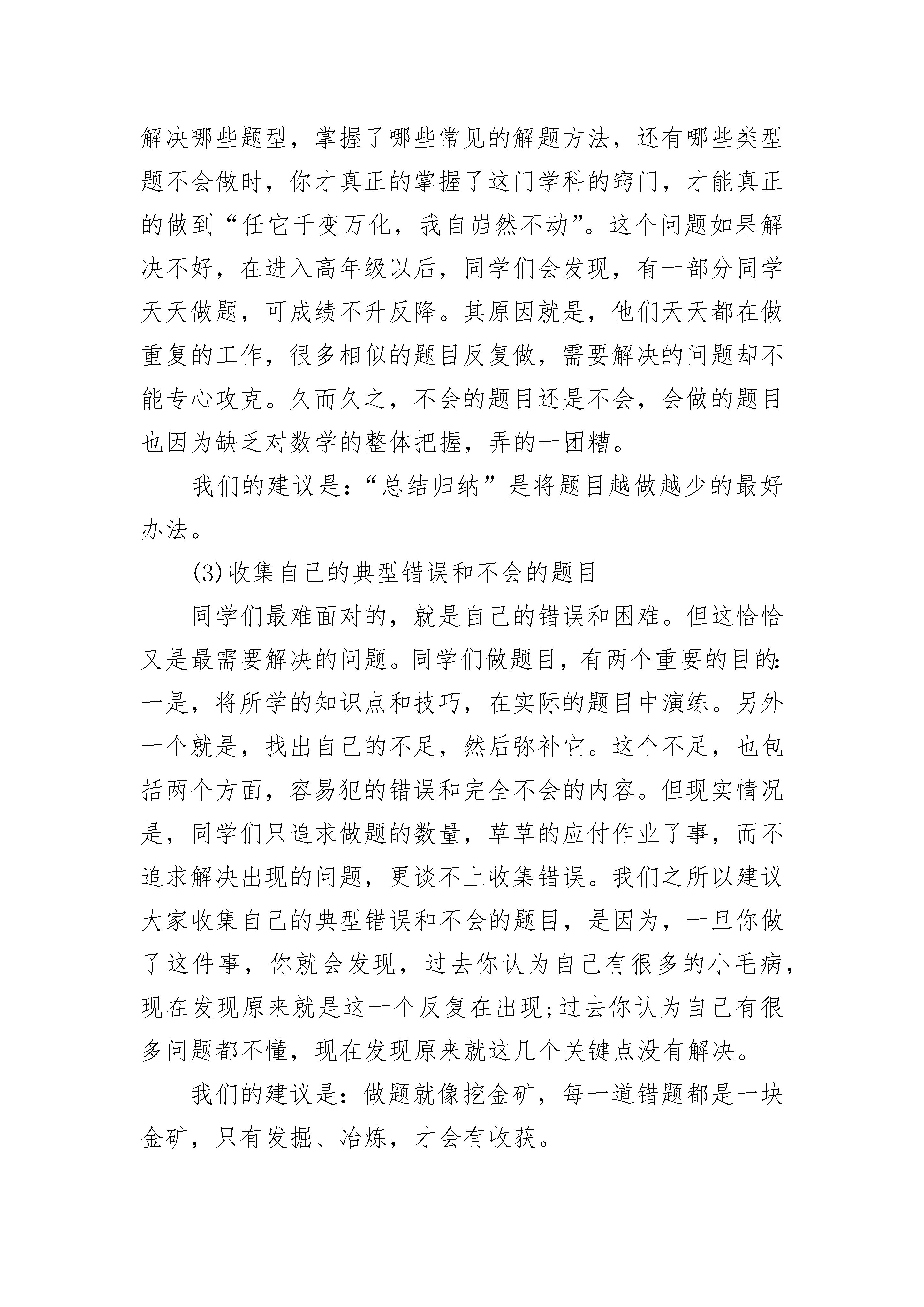 解决哪些题型，掌握了哪些常见的解题方法，还有哪些类型题不会做时，你才真正的掌握了这门学科的窍门，才能真正的做到“任它千变万化，我自岿然不动”。这个问题如果解决不好，在进入高年级以后，同学们会发现，有一部分同学天天做题，可成绩不升反降。其原因就是，他们天天都在做重复的工作，很多相似的题目反复做，需要解决的问题却不能专心攻克。久而久之，不会的题目还是不会，会做的题目也因为缺乏对数学的整体把握，弄的一团糟。

我们的建议是：“总结归纳”是将题目越做越少的最好办法。

(3)收集自己的典型错误和不会的题目

同学们最难面对的，就是自己的错误和困难。但这恰恰又是最需要解决的问题。同学们做题目，有两个重要的目的：一是，将所学的知识点和技巧，在实际的题目中演练。另外一个就是，找出自己的不足，然后弥补它。这个不足，也包括两个方面，容易犯的错误和完全不会的内容。但现实情况是，同学们只追求做题的数量，草草的应付作业了事，而不追求解决出现的问题，更谈不上收集错误。我们之所以建议大家收集自己的典型错误和不会的题目，是因为，一旦你做了这件事，你就会发现，过去你认为自己有很多的小毛病，现在发现原来就是这一个反复在出现;过去你认为自己有很多问题都不懂，现在发现原来就这几个关键点没有解决。

我们的建议是：做题就像挖金矿，每一道错题都是一块金矿，只有发掘、冶炼，才会有收获。